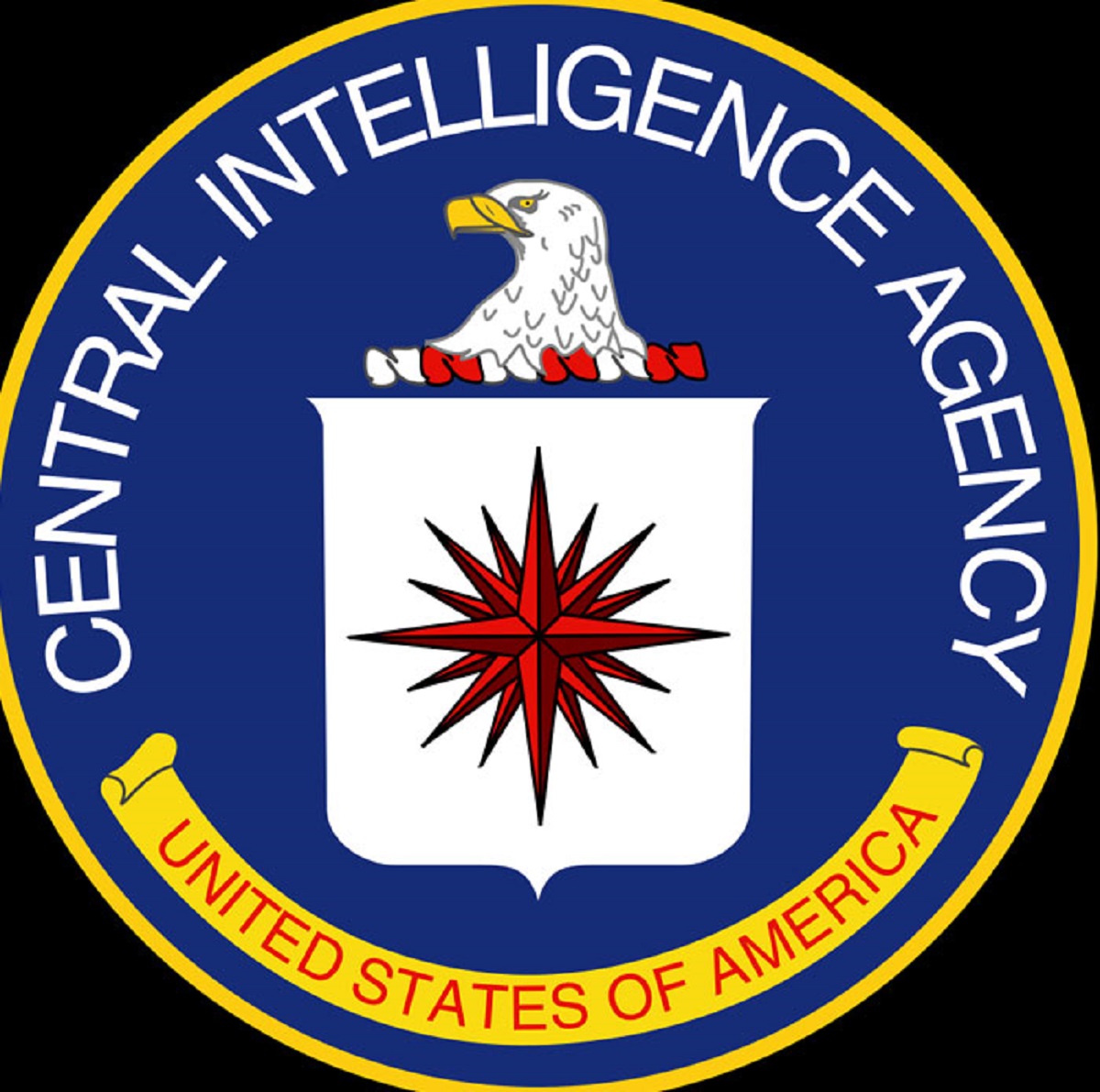 CENTRAL INTELLIGENCE AGENCY

UNITED STATES OF AMERICA